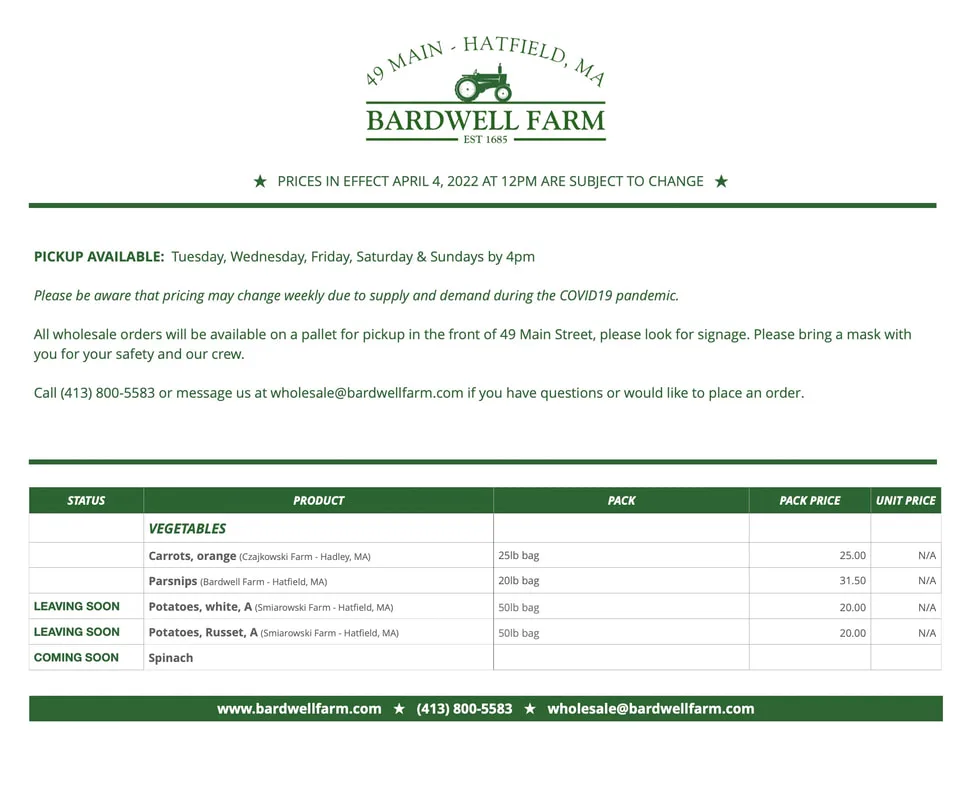 49 MAIN - HATFIELD, MA
BARDWELL FARM
EST 1685

★ PRICES IN EFFECT APRIL 4, 2022 AT 12PM ARE SUBJECT TO CHANGE ★

PICKUP AVAILABLE: Tuesday, Wednesday, Friday, Saturday & Sundays by 4pm

Please be aware that pricing may change weekly due to supply and demand during the COVID19 pandemic.

All wholesale orders will be available on a pallet for pickup in the front of 49 Main Street, please look for signage. Please bring a mask with you for your safety and our crew.

Call (413) 800-5583 or message us at wholesale@bardwellfarm.com if you have questions or would like to place an order.

| STATUS | PRODUCT | PACK | PACK PRICE | UNIT PRICE |
|---|---|---|---|---|
| | VEGETABLES | | | |
| | Carrots, orange (Czajkowski Farm - Hadley, MA) | 25lb bag | 25.00 | N/A |
| | Parsnips (Bardwell Farm - Hatfield, MA) | 20lb bag | 31.50 | N/A |
| LEAVING SOON | Potatoes, white, A (Smiarowski Farm - Hatfield, MA) | 50lb bag | 20.00 | N/A |
| LEAVING SOON | Potatoes, Russet, A (Smiarowski Farm - Hatfield, MA) | 50lb bag | 20.00 | N/A |
| COMING SOON | Spinach | | | |

www.bardwellfarm.com ★ (413) 800-5583 ★ wholesale@bardwellfarm.com